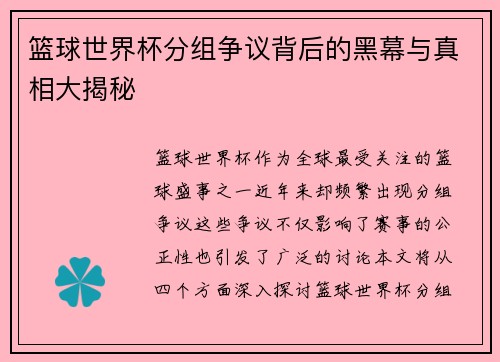 篮球世界杯分组争议背后的黑幕与真相大揭秘

篮球世界杯作为全球最受关注的篮球盛事之一近年来却频繁出现分组争议这些争议不仅影响了赛事的公正性也引发了广泛的讨论本文将从四个方面深入探讨篮球世界杯分组